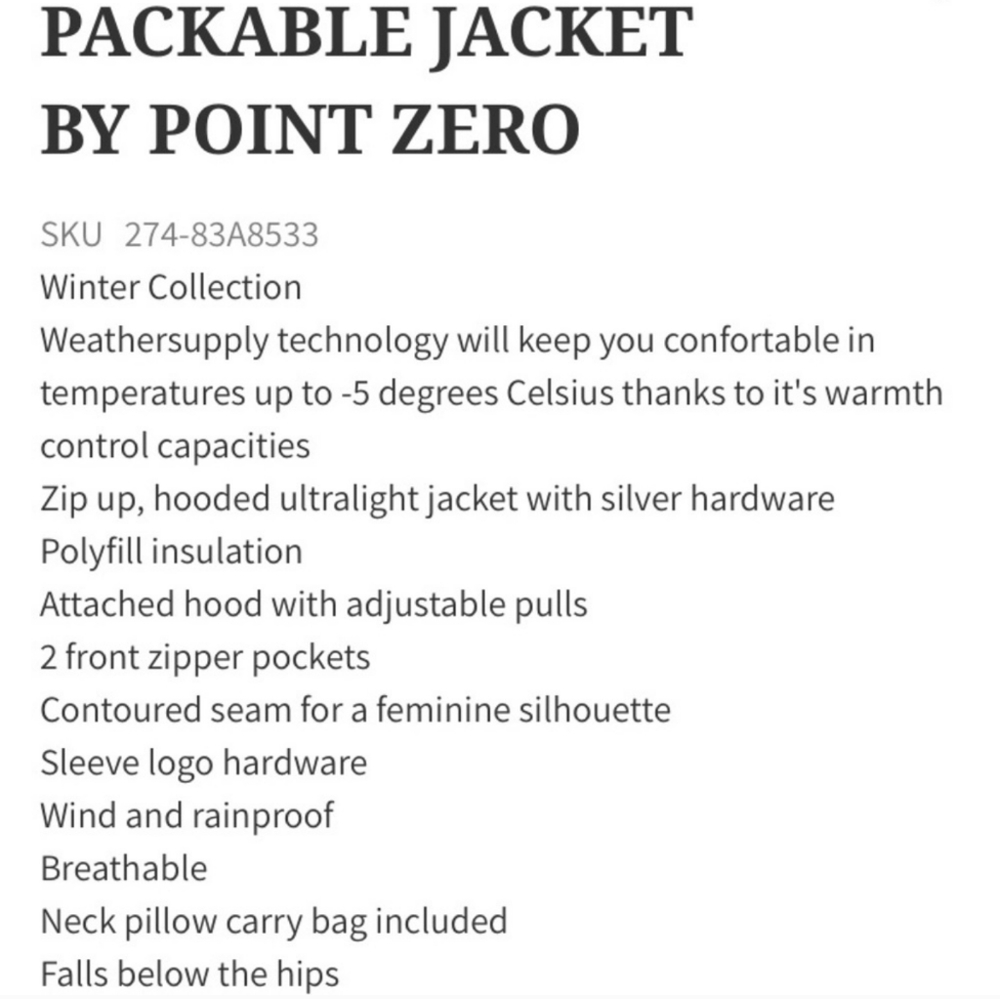 PACKABLE JACKET BY POINT ZERO

SKU 274-83A8533
Winter Collection
Weathersupply technology will keep you confortable in temperatures up to -5 degrees Celsius thanks to it's warmth control capacities
Zip up, hooded ultralight jacket with silver hardware
Polyfill insulation
Attached hood with adjustable pulls
2 front zipper pockets
Contoured seam for a feminine silhouette
Sleeve logo hardware
Wind and rainproof
Breathable
Neck pillow carry bag included
Falls below the hips